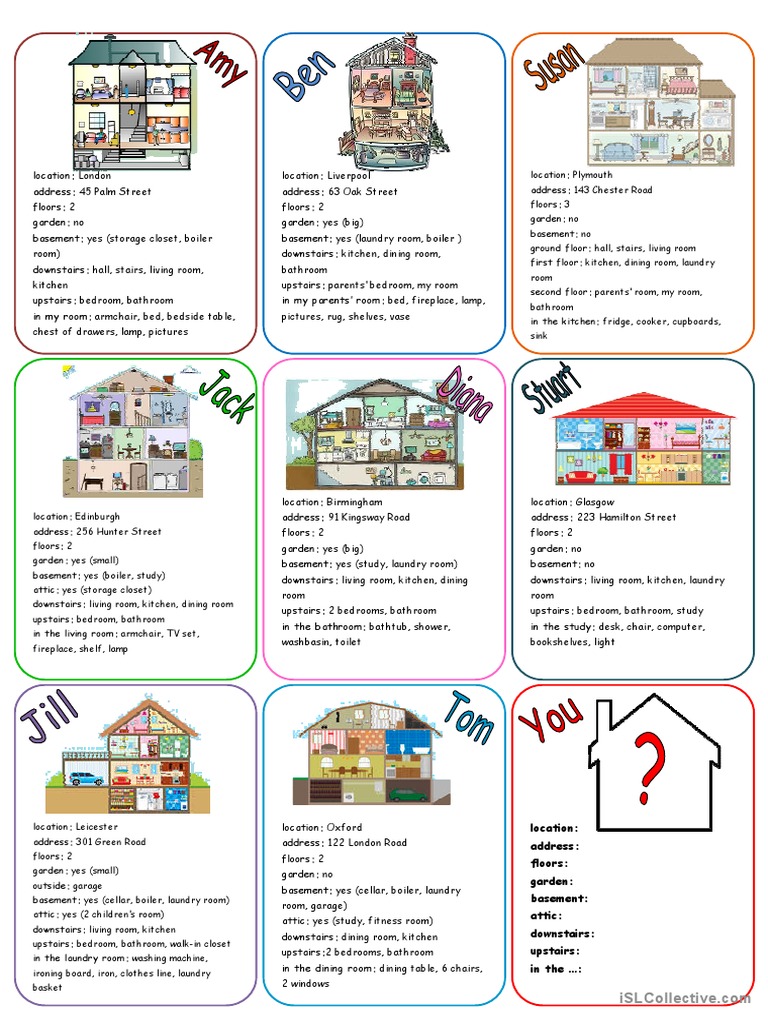 Amy

location: London
address: 45 Palm Street
floors: 2
garden: no
basement: yes (storage closet, boiler room)
downstairs: hall, stairs, living room, kitchen
upstairs: bedroom, bathroom
in my room: armchair, bed, bedside table, chest of drawers, lamp, pictures

Ben

location: Liverpool
address: 63 Oak Street
floors: 2
garden: yes (big)
basement: yes (laundry room, boiler )
downstairs: kitchen, dining room, bathroom
upstairs: parents' bedroom, my room
in my parents' room: bed, fireplace, lamp, pictures, rug, shelves, vase

Susan

location: Plymouth
address: 143 Chester Road
floors: 3
garden: no
basement: no
ground floor: hall, stairs, living room
first floor: kitchen, dining room, laundry room
second floor: parents' room, my room, bathroom
in the kitchen: fridge, cooker, cupboards, sink

Jack

location: Edinburgh
address: 256 Hunter Street
floors: 2
garden: yes (small)
basement: yes (boiler, study)
attic: yes (storage closet)
downstairs: living room, kitchen, dining room
upstairs: bedroom, bathroom
in the living room: armchair, TV set, fireplace, shelf, lamp

Diana

location: Birmingham
address: 91 Kingsway Road
floors: 2
garden: yes (big)
basement: yes (study, laundry room)
downstairs: living room, kitchen, dining room
upstairs: 2 bedrooms, bathroom
in the bathroom: bathtub, shower, washbasin, toilet

Stuart

location: Glasgow
address: 223 Hamilton Street
floors: 2
garden: no
basement: no
downstairs: living room, kitchen, laundry room
upstairs: bedroom, bathroom, study
in the study: desk, chair, computer, bookshelves, light

Jill

location: Leicester
address: 301 Green Road
floors: 2
garden: yes (small)
outside: garage
basement: yes (cellar, boiler, laundry room)
attic: yes (2 children's room)
downstairs: living room, kitchen
upstairs: bedroom, bathroom, walk-in closet
in the laundry room: washing machine, ironing board, iron, clothes line, laundry basket

Tom

location: Oxford
address: 122 London Road
floors: 2
garden: no
basement: yes (cellar, boiler, laundry room, garage)
attic: yes (study, fitness room)
downstairs: dining room, kitchen
upstairs:2 bedrooms, bathroom
in the dining room: dining table, 6 chairs, 2 windows

You

?

location:
address:
floors:
garden:
basement:
attic:
downstairs:
upstairs:
in the ...:

iSLCollective.com